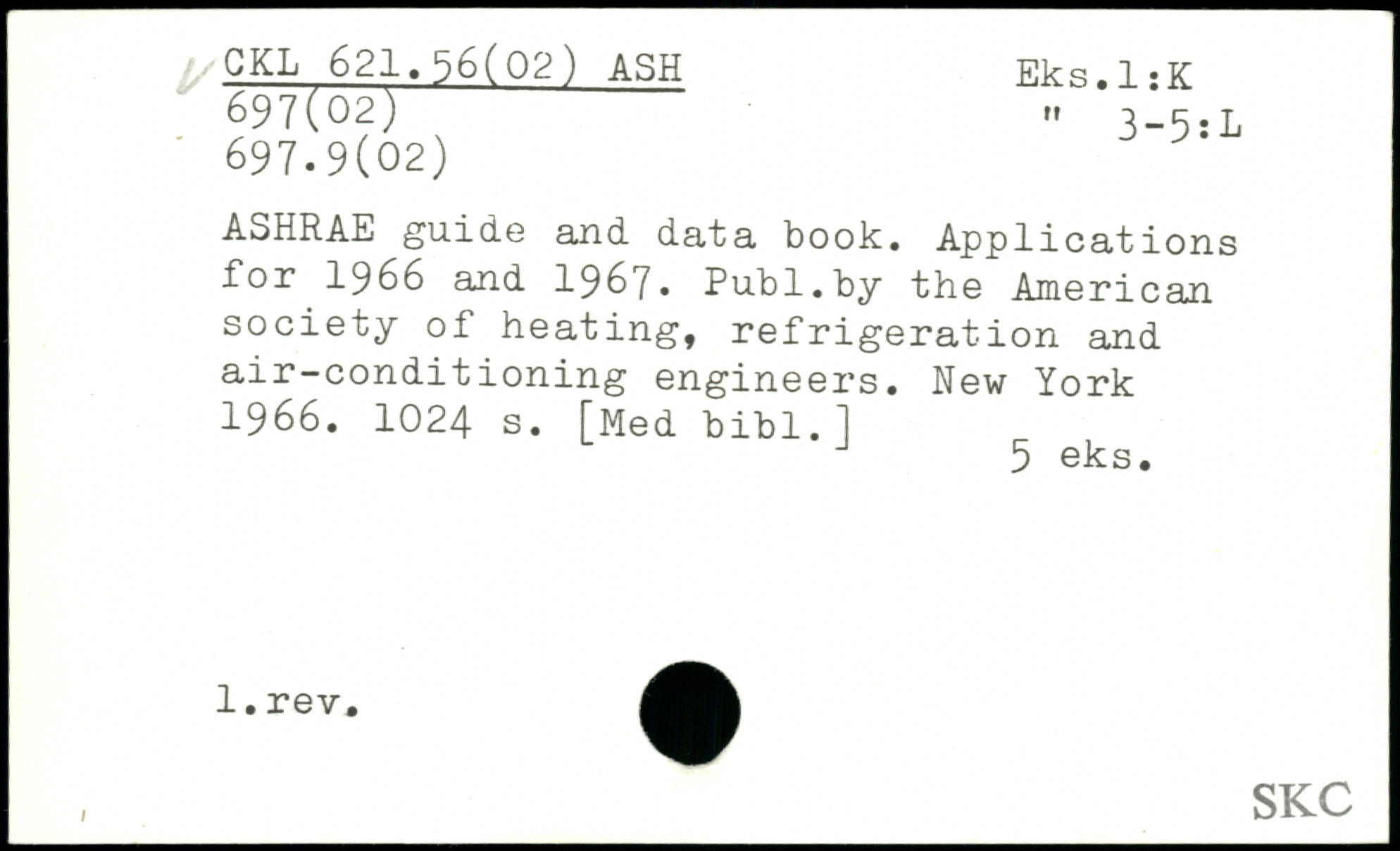 CKL 621.56(02) ASH
697(02)
697.9(02)

Eks.1:K
" 3-5:L

ASHRAE guide and data book. Applications for 1966 and 1967. Publ.by the American society of heating, refrigeration and air-conditioning engineers. New York 1966. 1024 s. [Med bibl.]

5 eks.

1.rev.

SKC